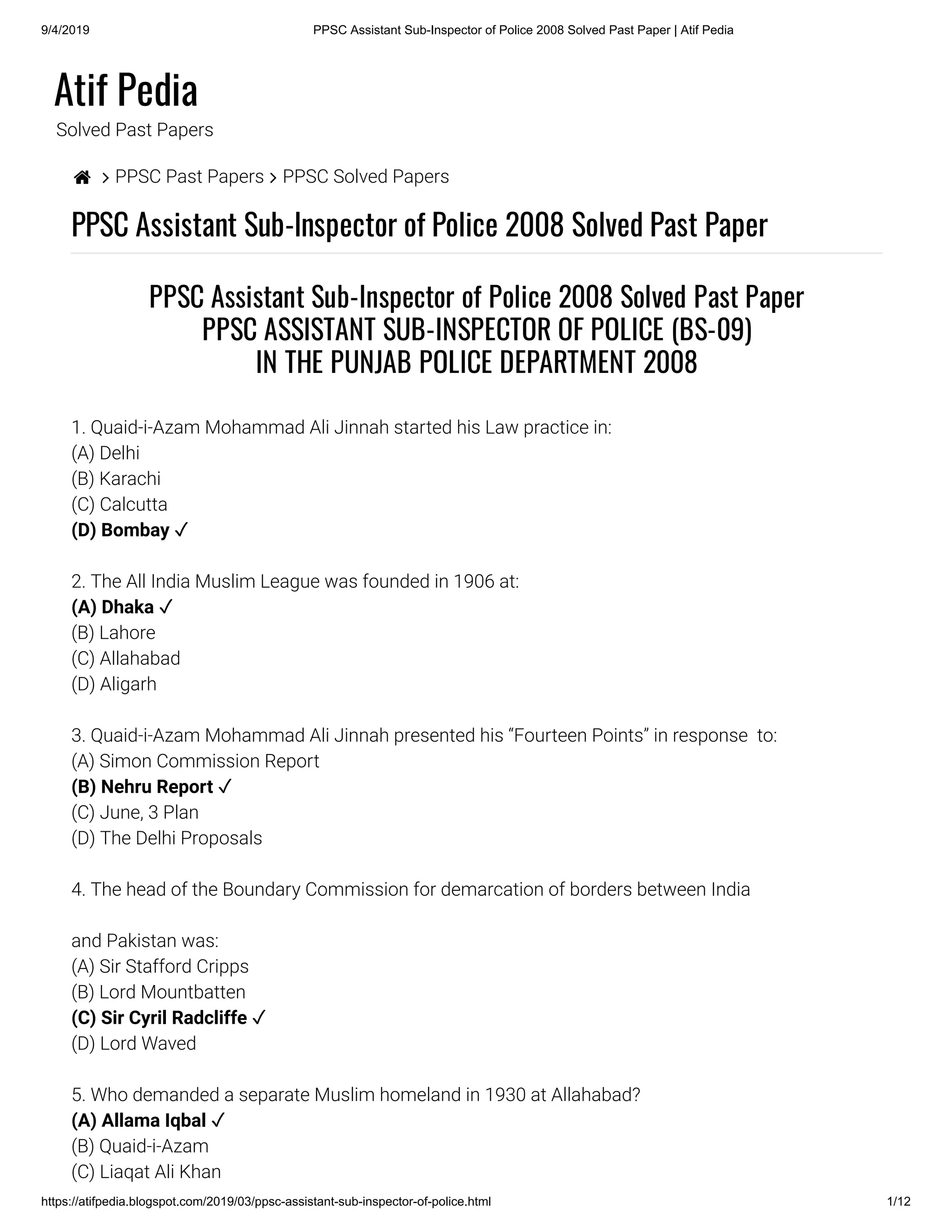 9/4/2019 PPSC Assistant Sub-Inspector of Police 2008 Solved Past Paper | Atif Pedia

Atif Pedia
Solved Past Papers

> PPSC Past Papers > PPSC Solved Papers

PPSC Assistant Sub-Inspector of Police 2008 Solved Past Paper

PPSC Assistant Sub-Inspector of Police 2008 Solved Past Paper
PPSC ASSISTANT SUB-INSPECTOR OF POLICE (BS-09)
IN THE PUNJAB POLICE DEPARTMENT 2008

1. Quaid-i-Azam Mohammad Ali Jinnah started his Law practice in:
(A) Delhi
(B) Karachi
(C) Calcutta
(D) Bombay ✓

2. The All India Muslim League was founded in 1906 at:
(A) Dhaka ✓
(B) Lahore
(C) Allahabad
(D) Aligarh

3. Quaid-i-Azam Mohammad Ali Jinnah presented his “Fourteen Points” in response to:
(A) Simon Commission Report
(B) Nehru Report ✓
(C) June, 3 Plan
(D) The Delhi Proposals

4. The head of the Boundary Commission for demarcation of borders between India

and Pakistan was:
(A) Sir Stafford Cripps
(B) Lord Mountbatten
(C) Sir Cyril Radcliffe ✓
(D) Lord Waved

5. Who demanded a separate Muslim homeland in 1930 at Allahabad?
(A) Allama Iqbal ✓
(B) Quaid-i-Azam
(C) Liaqat Ali Khan

https://atifpedia.blogspot.com/2019/03/ppsc-assistant-sub-inspector-of-police.html 1/12